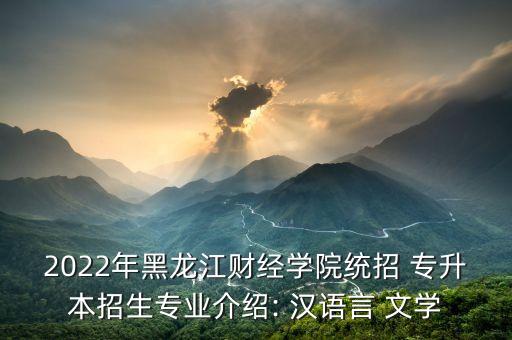 2022年黑龙江财经学院统招 专升本招生专业介绍: 汉语言 文学